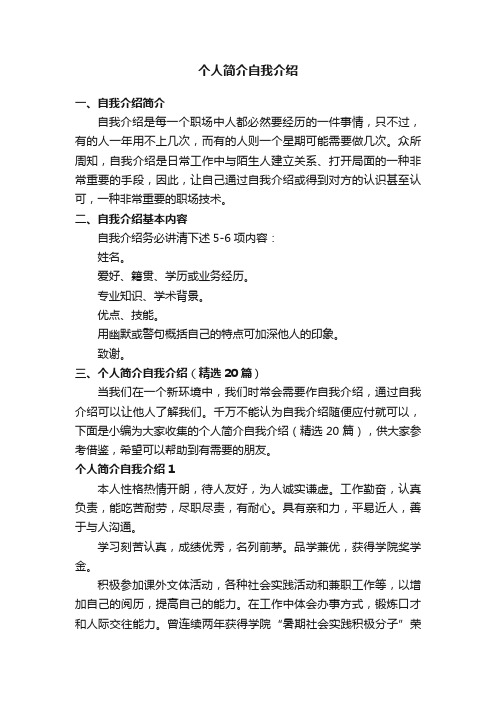 个人简介自我介绍

一、自我介绍简介

自我介绍是每一个职场中人都必然要经历的一件事情，只不过，有的人一年用不上几次，而有的人则一个星期可能需要做几次。众所周知，自我介绍是日常工作中与陌生人建立关系、打开局面的一种非常重要的手段，因此，让自己通过自我介绍或得到对方的认识甚至认可，一种非常重要的职场技术。

二、自我介绍基本内容

自我介绍务必讲清下述 5-6 项内容：

姓名。

爱好、籍贯、学历或业务经历。

专业知识、学术背景。

优点、技能。

用幽默或警句概括自己的特点可加深他人的印象。

致谢。

三、个人简介自我介绍（精选 20 篇）

当我们在一个新环境中，我们时常会需要作自我介绍，通过自我介绍可以让他人了解我们。千万不能认为自我介绍随便应付就可以，下面是小编为大家收集的个人简介自我介绍（精选 20 篇），供大家参考借鉴，希望可以帮助到有需要的朋友。

个人简介自我介绍 1

本人性格热情开朗，待人友好，为人诚实谦虚。工作勤奋，认真负责，能吃苦耐劳，尽职尽责，有耐心。具有亲和力，平易近人，善于与人沟通。

学习刻苦认真，成绩优秀，名列前茅。品学兼优，获得学院奖学金。

积极参加课外文体活动，各种社会实践活动和兼职工作等，以增加自己的阅历，提高自己的能力。在工作中体会办事方式，锻炼口才和人际交往能力。曾连续两年获得学院“暑期社会实践积极分子”荣